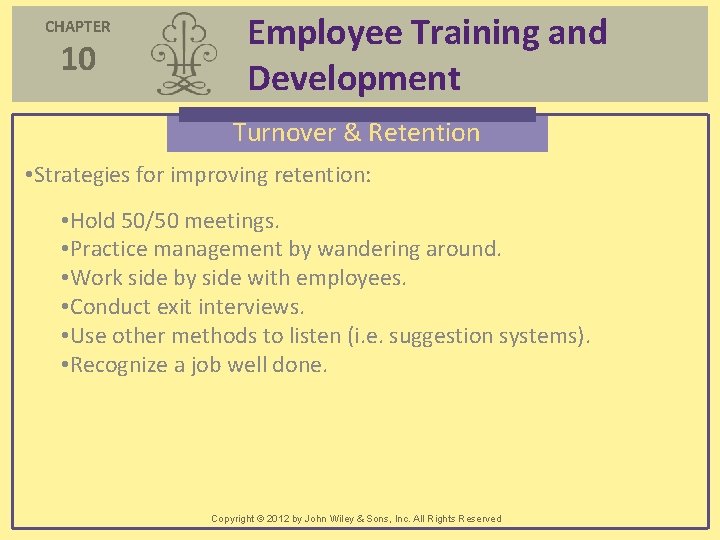 CHAPTER
10

Employee Training and Development

Turnover & Retention

•Strategies for improving retention:

•Hold 50/50 meetings.
•Practice management by wandering around.
•Work side by side with employees.
•Conduct exit interviews.
•Use other methods to listen (i.e. suggestion systems).
•Recognize a job well done.

Copyright © 2012 by John Wiley & Sons, Inc. All Rights Reserved